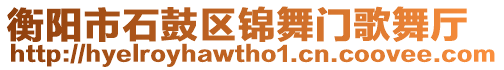 衡阳市石鼓区锦舞门歌舞厅
http://hyelroyhawtho1.cn.coovee.com